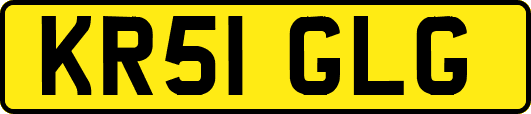 KR51 GLG